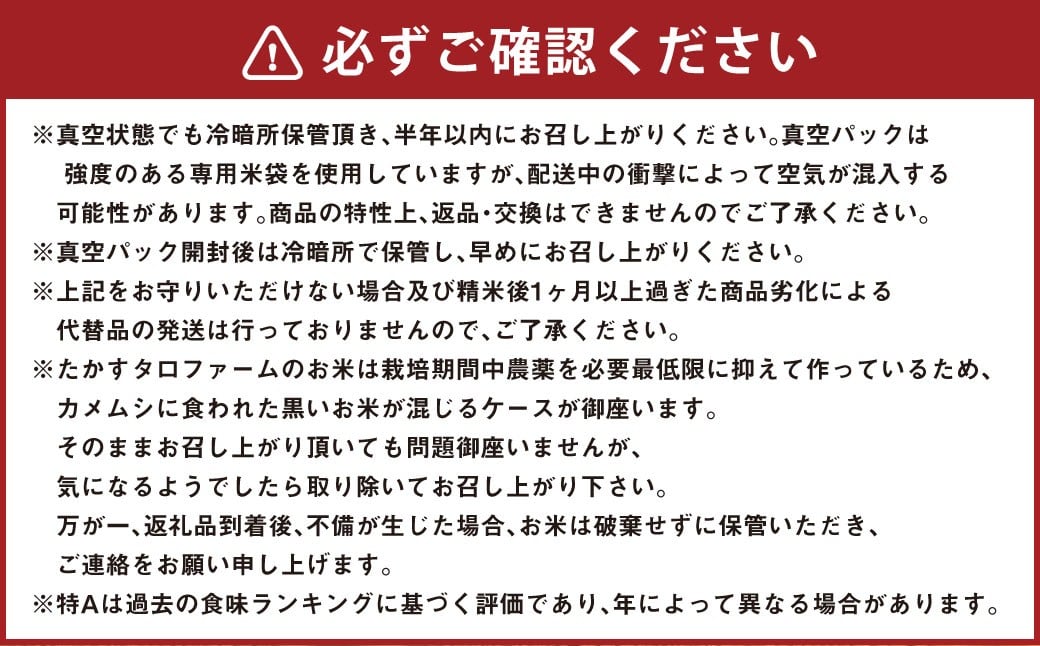 必ずご確認ください

※真空状態でも冷暗所保管頂き、半年以内にお召し上がりください。真空パックは強度のある専用米袋を使用していますが、配送中の衝撃によって空気が混入する可能性があります。商品の特性上、返品・交換はできませんのでご了承ください。
※真空パック開封後は冷暗所で保管し、早めにお召し上がりください。
※上記をお守りいただけない場合及び精米後1ヶ月以上過ぎた商品劣化による代替品の発送は行っておりませんので、ご了承ください。
※たかすタロファームのお米は栽培期間中農薬を必要最低限に抑えて作っているため、カメムシに食われた黒いお米が混じるケースが御座います。
そのままお召し上がり頂いても問題御座いませんが、
気になるようでしたら取り除いてお召し上がり下さい。
万が一、返礼品到着後、不備が生じた場合、お米は破棄せずに保管いただき、
ご連絡をお願い申し上げます。
※特Aは過去の食味ランキングに基づく評価であり、年によって異なる場合があります。